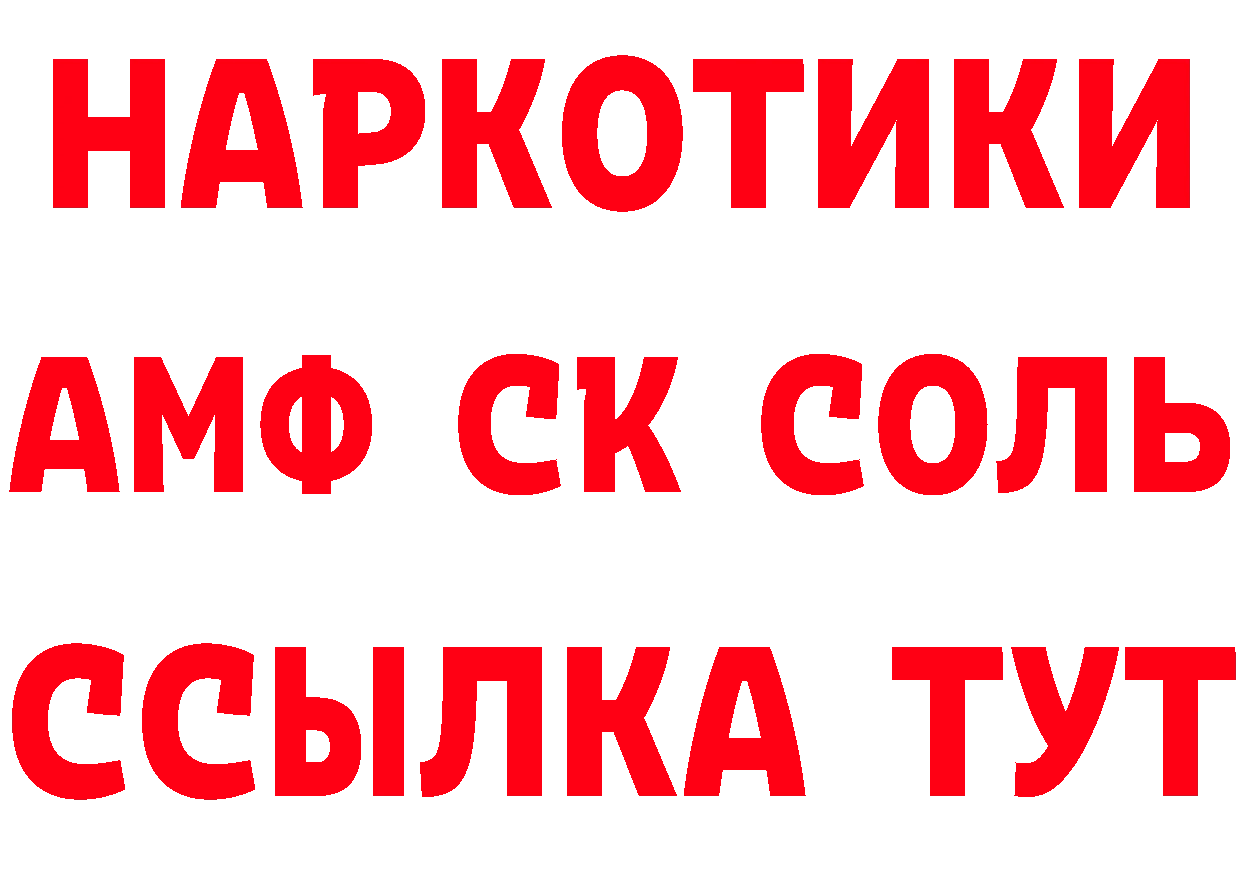 НАРКОТИКИ

АМФ СК СОЛЬ

ССЫЛКА ТУТ